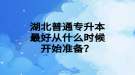 湖北普通专升本最好从什么时候开始准备？